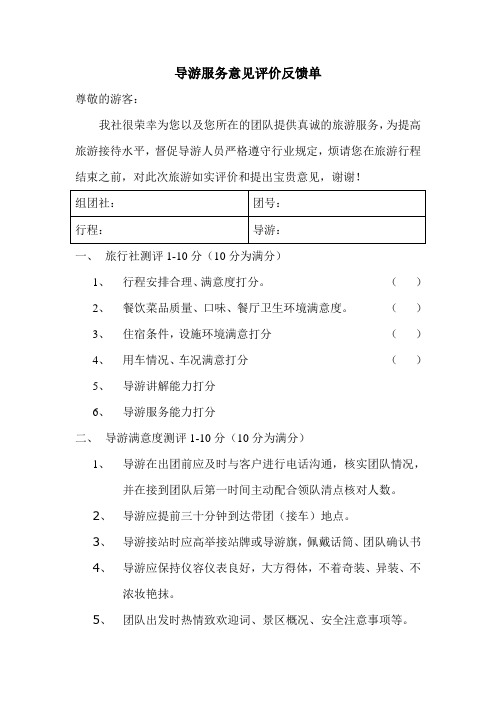 导游服务意见评价反馈单

尊敬的游客：

我社很荣幸为您以及您所在的团队提供真诚的旅游服务，为提高旅游接待水平，督促导游人员严格遵守行业规定，烦请您在旅游行程结束之前，对此次旅游如实评价和提出宝贵意见，谢谢！

| 组团社： | 团号： |
|---|---|
| 行程： | 导游： |

一、 旅行社测评 1-10 分（10 分为满分）

1、 行程安排合理、满意度打分。 （ ）

2、 餐饮菜品质量、口味、餐厅卫生环境满意度。 （ ）

3、 住宿条件，设施环境满意打分 （ ）

4、 用车情况、车况满意打分 （ ）

5、 导游讲解能力打分

6、 导游服务能力打分

二、 导游满意度测评 1-10 分（10 分为满分）

1、 导游在出团前应及时与客户进行电话沟通，核实团队情况，并在接到团队后第一时间主动配合领队清点核对人数。

2、 导游应提前三十分钟到达带团（接车）地点。

3、 导游接站时应高举接站牌或导游旗，佩戴话筒、团队确认书

4、 导游应保持仪容仪表良好，大方得体，不着奇装、异装、不浓妆艳抹。

5、 团队出发时热情致欢迎词、景区概况、安全注意事项等。